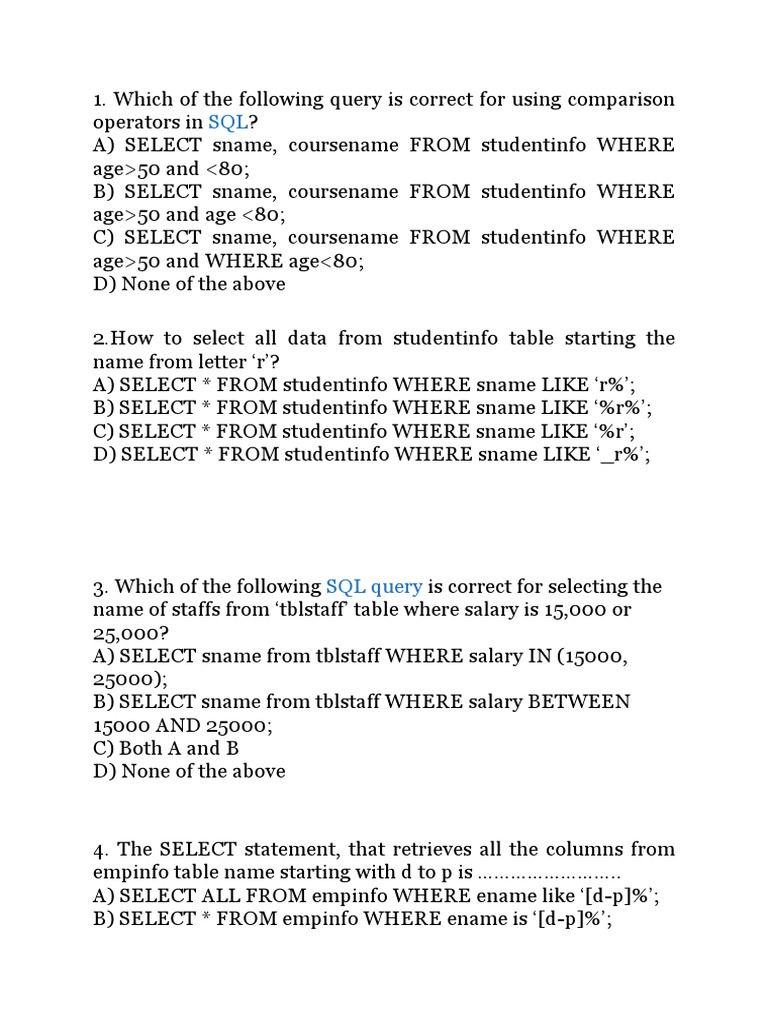 1. Which of the following query is correct for using comparison operators in SQL?
A) SELECT sname, coursename FROM studentinfo WHERE age>50 and <80;
B) SELECT sname, coursename FROM studentinfo WHERE age>50 and age <80;
C) SELECT sname, coursename FROM studentinfo WHERE age>50 and WHERE age<80;
D) None of the above

2.How to select all data from studentinfo table starting the name from letter ‘r’?
A) SELECT * FROM studentinfo WHERE sname LIKE ‘r%’;
B) SELECT * FROM studentinfo WHERE sname LIKE ‘%r%’;
C) SELECT * FROM studentinfo WHERE sname LIKE ‘%r’;
D) SELECT * FROM studentinfo WHERE sname LIKE ‘_r%’;

3. Which of the following SQL query is correct for selecting the name of staffs from ‘tblstaff’ table where salary is 15,000 or 25,000?
A) SELECT sname from tblstaff WHERE salary IN (15000, 25000);
B) SELECT sname from tblstaff WHERE salary BETWEEN 15000 AND 25000;
C) Both A and B
D) None of the above

4. The SELECT statement, that retrieves all the columns from empinfo table name starting with d to p is ……………………
A) SELECT ALL FROM empinfo WHERE ename like ‘[d-p]%’;
B) SELECT * FROM empinfo WHERE ename is ‘[d-p]%’;